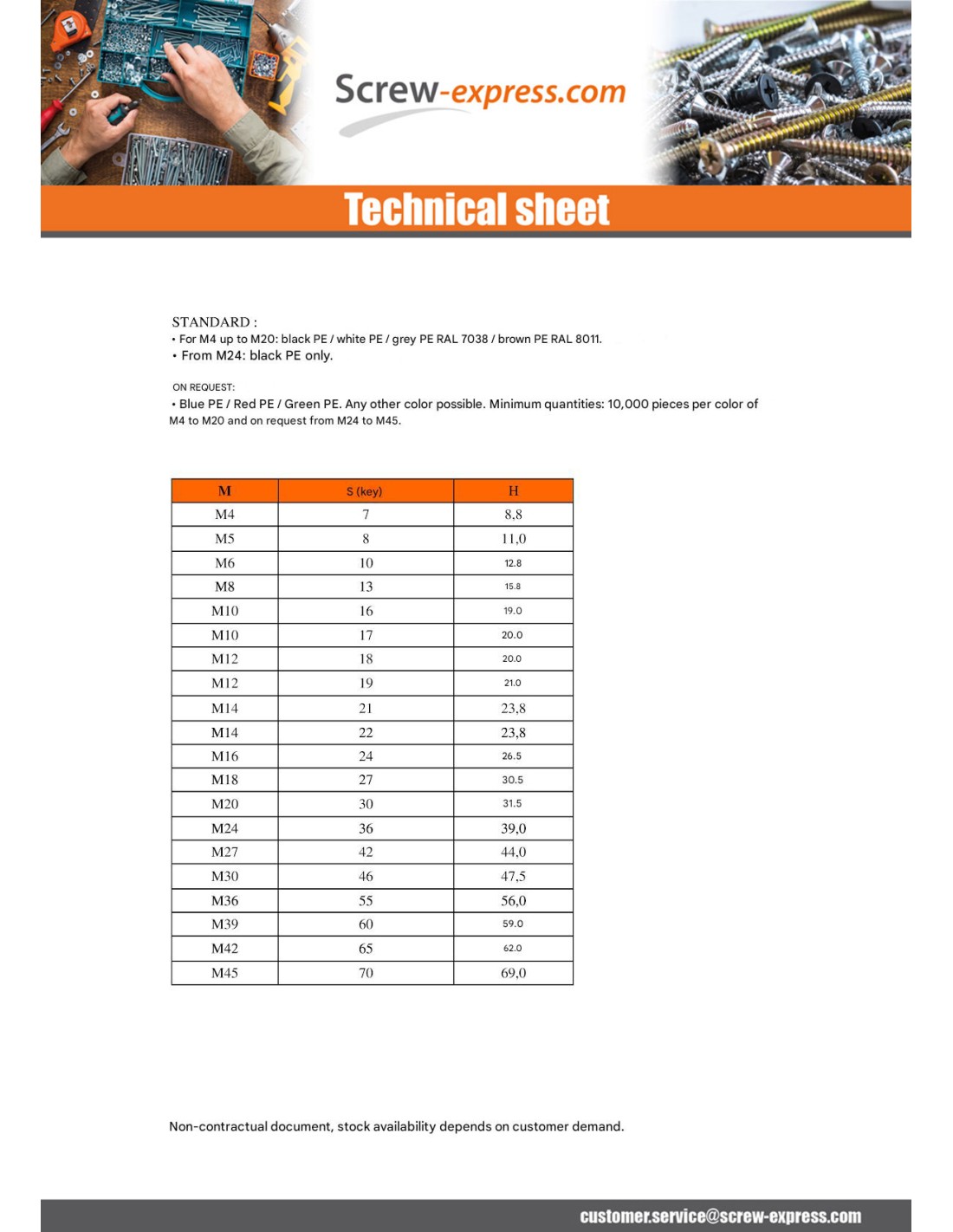 Screw-express.com

Technical sheet

STANDARD :
• For M4 up to M20: black PE / white PE / grey PE RAL 7038 / brown PE RAL 8011.
• From M24: black PE only.

ON REQUEST:
• Blue PE / Red PE / Green PE. Any other color possible. Minimum quantities: 10,000 pieces per color of M4 to M20 and on request from M24 to M45.

| M | S (key) | H |
|---|---|---|
| M4 | 7 | 8,8 |
| M5 | 8 | 11,0 |
| M6 | 10 | 12.8 |
| M8 | 13 | 15.8 |
| M10 | 16 | 19.0 |
| M10 | 17 | 20.0 |
| M12 | 18 | 20.0 |
| M12 | 19 | 21.0 |
| M14 | 21 | 23,8 |
| M14 | 22 | 23,8 |
| M16 | 24 | 26.5 |
| M18 | 27 | 30.5 |
| M20 | 30 | 31.5 |
| M24 | 36 | 39,0 |
| M27 | 42 | 44,0 |
| M30 | 46 | 47,5 |
| M36 | 55 | 56,0 |
| M39 | 60 | 59.0 |
| M42 | 65 | 62.0 |
| M45 | 70 | 69,0 |

Non-contractual document, stock availability depends on customer demand.

customer.service@screw-express.com